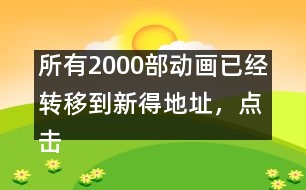 所有2000部动画已经转移到新得地址，点击